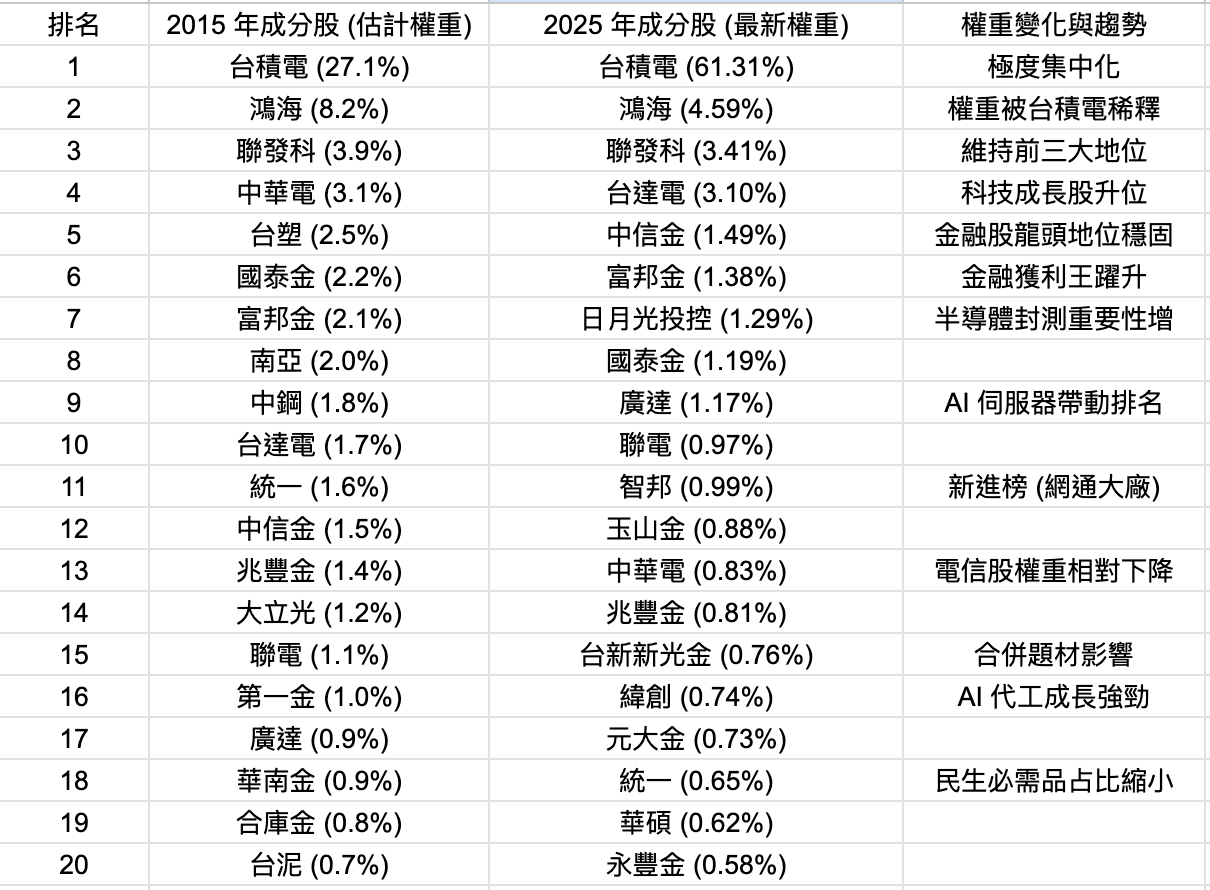 | 排名 | 2015 年成分股 (估計權重) | 2025 年成分股 (最新權重) | 權重變化與趨勢 |
|---|---|---|---|
| 1 | 台積電 (27.1%) | 台積電 (61.31%) | 極度集中化 |
| 2 | 鴻海 (8.2%) | 鴻海 (4.59%) | 權重被台積電稀釋 |
| 3 | 聯發科 (3.9%) | 聯發科 (3.41%) | 維持前三大地位 |
| 4 | 中華電 (3.1%) | 台達電 (3.10%) | 科技成長股升位 |
| 5 | 台塑 (2.5%) | 中信金 (1.49%) | 金融股龍頭地位穩固 |
| 6 | 國泰金 (2.2%) | 富邦金 (1.38%) | 金融獲利王躍升 |
| 7 | 富邦金 (2.1%) | 日月光投控 (1.29%) | 半導體封測重要性增 |
| 8 | 南亞 (2.0%) | 國泰金 (1.19%) | |
| 9 | 中鋼 (1.8%) | 廣達 (1.17%) | AI 伺服器帶動排名 |
| 10 | 台達電 (1.7%) | 聯電 (0.97%) | |
| 11 | 統一 (1.6%) | 智邦 (0.99%) | 新進榜 (網通大廠) |
| 12 | 中信金 (1.5%) | 玉山金 (0.88%) | |
| 13 | 兆豐金 (1.4%) | 中華電 (0.83%) | 電信股權重相對下降 |
| 14 | 大立光 (1.2%) | 兆豐金 (0.81%) | |
| 15 | 聯電 (1.1%) | 台新新光金 (0.76%) | 合併題材影響 |
| 16 | 第一金 (1.0%) | 緯創 (0.74%) | AI 代工成長強勁 |
| 17 | 廣達 (0.9%) | 元大金 (0.73%) | |
| 18 | 華南金 (0.9%) | 統一 (0.65%) | 民生必需品占比縮小 |
| 19 | 合庫金 (0.8%) | 華碩 (0.62%) | |
| 20 | 台泥 (0.7%) | 永豐金 (0.58%) | |